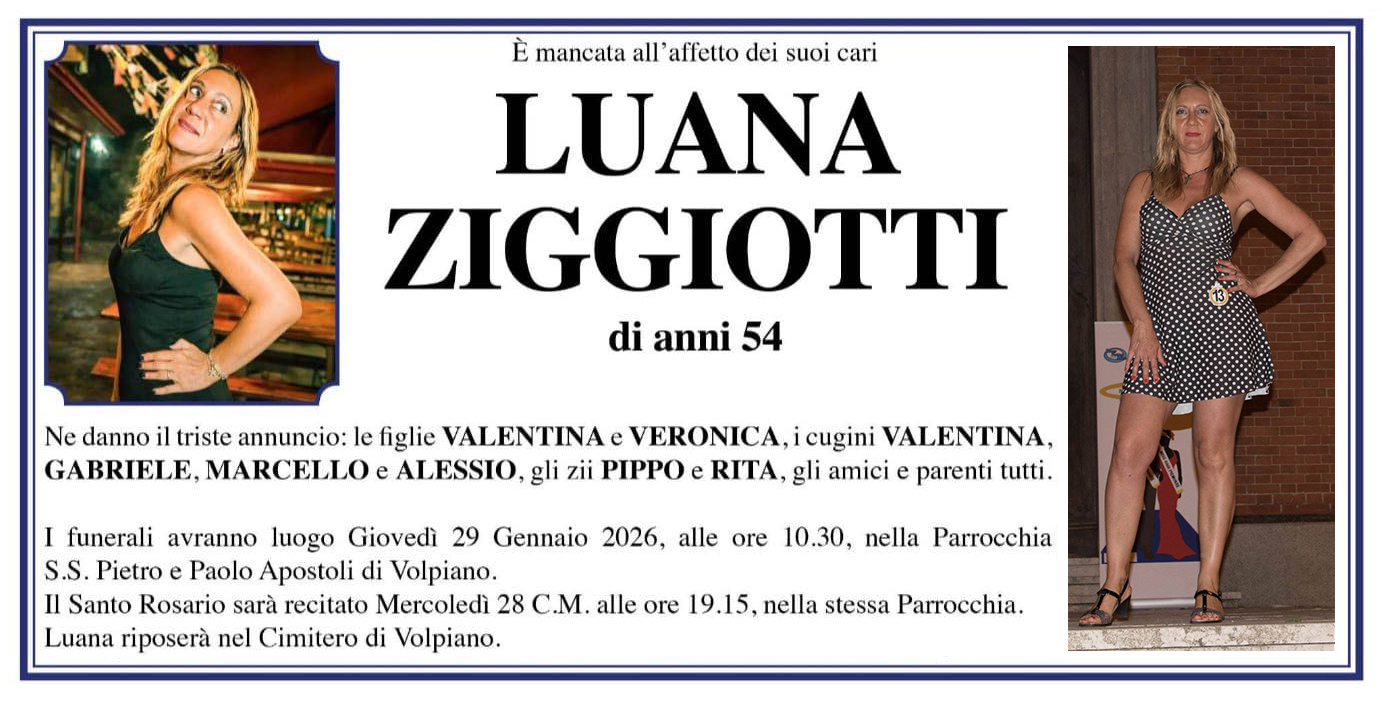 È mancata all'affetto dei suoi cari

LUANA ZIGGIOTTI

di anni 54

Ne danno il triste annuncio: le figlie VALENTINA e VERONICA, i cugini VALENTINA, GABRIELE, MARCELLO e ALESSIO, gli zii PIPPO e RITA, gli amici e parenti tutti.

I funerali avranno luogo Giovedì 29 Gennaio 2026, alle ore 10.30, nella Parrocchia S.S. Pietro e Paolo Apostoli di Volpiano.
Il Santo Rosario sarà recitato Mercoledì 28 C.M. alle ore 19.15, nella stessa Parrocchia.
Luana riposerà nel Cimitero di Volpiano.

13